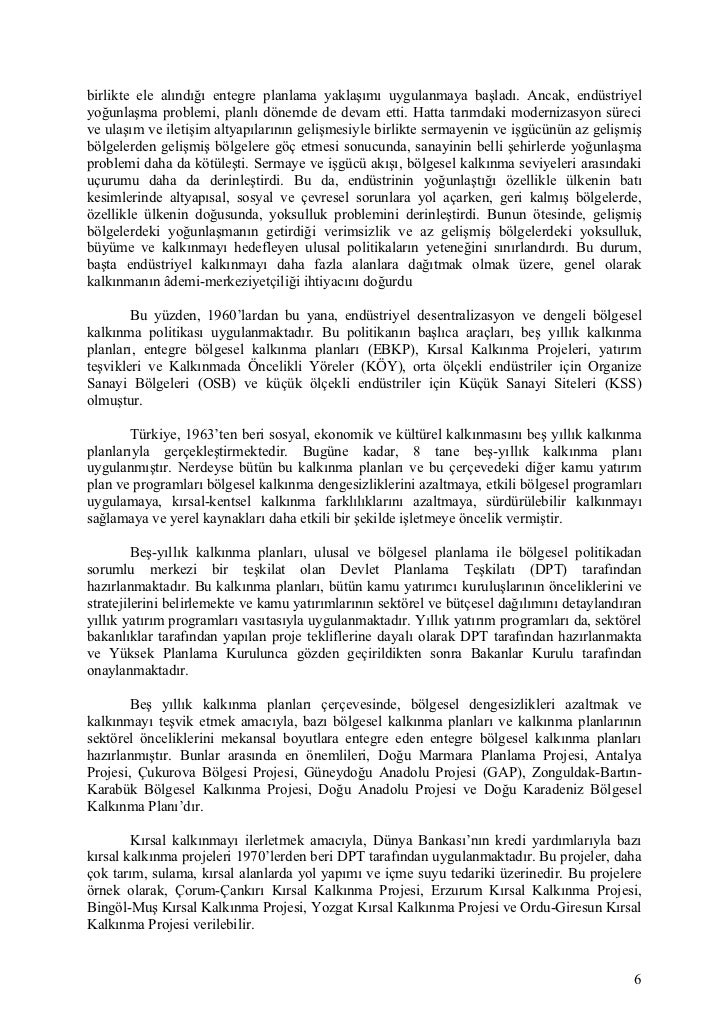 birlikte ele alındığı entegre planlama yaklaşımı uygulanmaya başladı. Ancak, endüstriyel yoğunlaşma problemi, planlı dönemde de devam etti. Hatta tarımdaki modernizasyon süreci ve ulaşım ve iletişim altyapılarının gelişmesiyle birlikte sermayenin ve işgücünün az gelişmiş bölgelerden gelişmiş bölgelere göç etmesi sonucunda, sanayinin belli şehirlerde yoğunlaşma problemi daha da kötüleşti. Sermaye ve işgücü akışı, bölgesel kalkınma seviyeleri arasındaki uçurumu daha da derinleştirdi. Bu da, endüstrinin yoğunlaştığı özellikle ülkenin batı kesimlerinde altyapısal, sosyal ve çevresel sorunlara yol açarken, geri kalmış bölgelerde, özellikle ülkenin doğusunda, yoksulluk problemini derinleştirdi. Bunun ötesinde, gelişmiş bölgelerdeki yoğunlaşmanın getirdiği verimsizlik ve az gelişmiş bölgelerdeki yoksulluk, büyüme ve kalkınmayı hedefleyen ulusal politikaların yeteneğini sınırlandırdı. Bu durum, başta endüstriyel kalkınmayı daha fazla alanlara dağıtmak olmak üzere, genel olarak kalkınmanın âdemi-merkeziyetçiliği ihtiyacını doğurdu

Bu yüzden, 1960'lardan bu yana, endüstriyel desentralizasyon ve dengeli bölgesel kalkınma politikası uygulanmaktadır. Bu politikanın başlıca araçları, beş yıllık kalkınma planları, entegre bölgesel kalkınma planları (EBKP), Kırsal Kalkınma Projeleri, yatırım teşvikleri ve Kalkınmada Öncelikli Yöreler (KÖY), orta ölçekli endüstriler için Organize Sanayi Bölgeleri (OSB) ve küçük ölçekli endüstriler için Küçük Sanayi Siteleri (KSS) olmuştur.

Türkiye, 1963'ten beri sosyal, ekonomik ve kültürel kalkınmasını beş yıllık kalkınma planlarıyla gerçekleştirmektedir. Bugüne kadar, 8 tane beş-yıllık kalkınma planı uygulanmıştır. Nerdeyse bütün bu kalkınma planları ve bu çerçevedeki diğer kamu yatırım plan ve programları bölgesel kalkınma dengesizliklerini azaltmaya, etkili bölgesel programları uygulamaya, kırsal-kentsel kalkınma farklılıklarını azaltmaya, sürdürülebilir kalkınmayı sağlamaya ve yerel kaynakları daha etkili bir şekilde işletmeye öncelik vermiştir.

Beş-yıllık kalkınma planları, ulusal ve bölgesel planlama ile bölgesel politikadan sorumlu merkezi bir teşkilat olan Devlet Planlama Teşkilatı (DPT) tarafından hazırlanmaktadır. Bu kalkınma planları, bütün kamu yatırımcı kuruluşlarının önceliklerini ve stratejilerini belirlemekte ve kamu yatırımlarının sektörel ve bütçesel dağılımını detaylandıran yıllık yatırım programları vasıtasıyla uygulanmaktadır. Yıllık yatırım programları da, sektörel bakanlıklar tarafından yapılan proje tekliflerine dayalı olarak DPT tarafından hazırlanmakta ve Yüksek Planlama Kurulunca gözden geçirildikten sonra Bakanlar Kurulu tarafından onaylanmaktadır.

Beş yıllık kalkınma planları çerçevesinde, bölgesel dengesizlikleri azaltmak ve kalkınmayı teşvik etmek amacıyla, bazı bölgesel kalkınma planları ve kalkınma planlarının sektörel önceliklerini mekansal boyutlara entegre eden entegre bölgesel kalkınma planları hazırlanmıştır. Bunlar arasında en önemlileri, Doğu Marmara Planlama Projesi, Antalya Projesi, Çukurova Bölgesi Projesi, Güneydoğu Anadolu Projesi (GAP), Zonguldak-Bartın-Karabük Bölgesel Kalkınma Projesi, Doğu Anadolu Projesi ve Doğu Karadeniz Bölgesel Kalkınma Planı'dır.

Kırsal kalkınmayı ilerletmek amacıyla, Dünya Bankası'nın kredi yardımlarıyla bazı kırsal kalkınma projeleri 1970'lerden beri DPT tarafından uygulanmaktadır. Bu projeler, daha çok tarım, sulama, kırsal alanlarda yol yapımı ve içme suyu tedariki üzerinedir. Bu projelere örnek olarak, Çorum-Çankırı Kırsal Kalkınma Projesi, Erzurum Kırsal Kalkınma Projesi, Bingöl-Muş Kırsal Kalkınma Projesi, Yozgat Kırsal Kalkınma Projesi ve Ordu-Giresun Kırsal Kalkınma Projesi verilebilir.

6